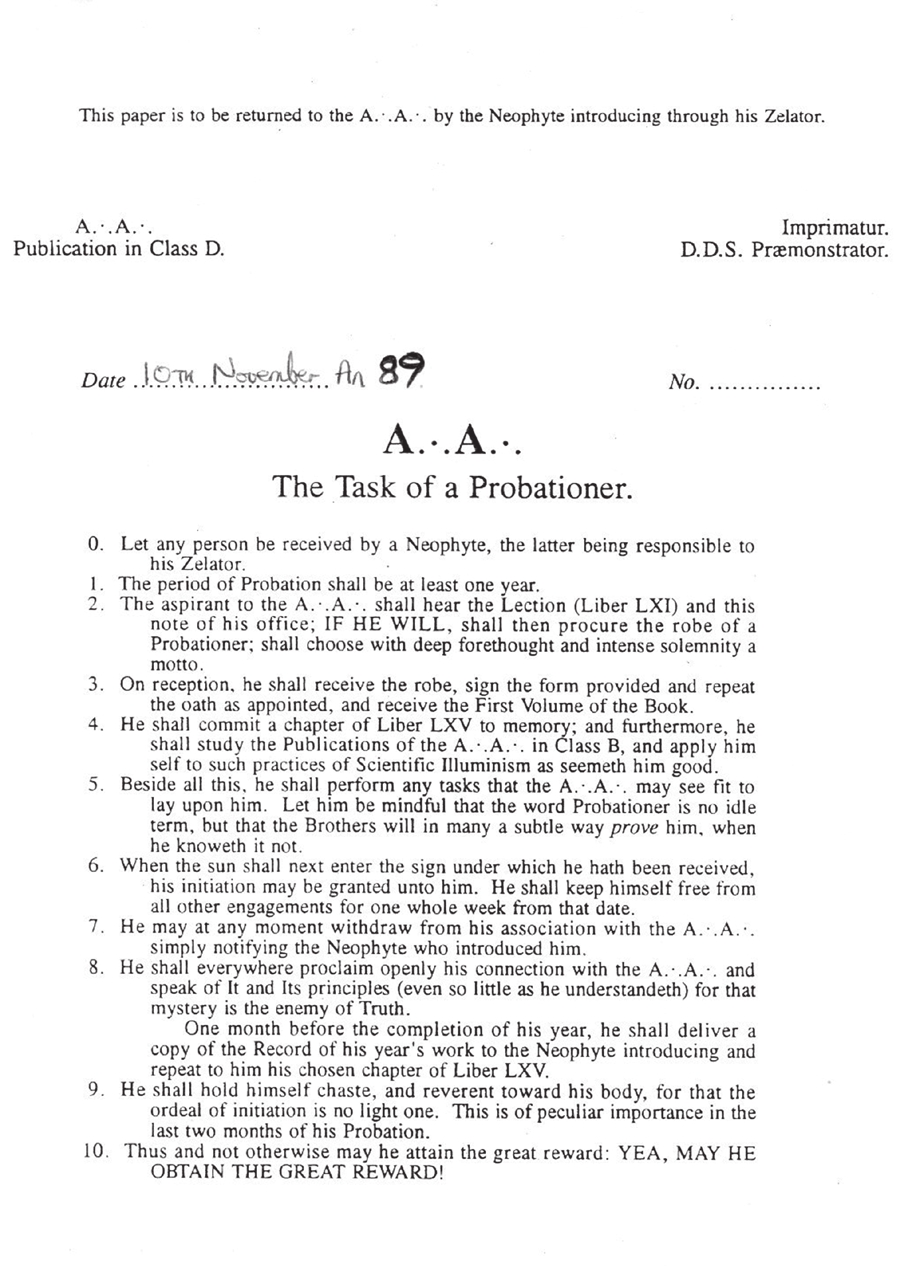 This paper is to be returned to the A.·.A.·. by the Neophyte introducing through his Zelator.

A.·.A.·.
Publication in Class D.

Imprimatur.
D.D.S. Præmonstrator.

Date 10TH November An 89

No. ...............

A.·.A.·.

The Task of a Probationer.

0. Let any person be received by a Neophyte, the latter being responsible to his Zelator.
1. The period of Probation shall be at least one year.
2. The aspirant to the A.·.A.·. shall hear the Lection (Liber LXI) and this note of his office; IF HE WILL, shall then procure the robe of a Probationer; shall choose with deep forethought and intense solemnity a motto.
3. On reception, he shall receive the robe, sign the form provided and repeat the oath as appointed, and receive the First Volume of the Book.
4. He shall commit a chapter of Liber LXV to memory; and furthermore, he shall study the Publications of the A.·.A.·. in Class B, and apply him self to such practices of Scientific Illuminism as seemeth him good.
5. Beside all this, he shall perform any tasks that the A.·.A.·. may see fit to lay upon him. Let him be mindful that the word Probationer is no idle term, but that the Brothers will in many a subtle way prove him, when he knoweth it not.
6. When the sun shall next enter the sign under which he hath been received, his initiation may be granted unto him. He shall keep himself free from all other engagements for one whole week from that date.
7. He may at any moment withdraw from his association with the A.·.A.·. simply notifying the Neophyte who introduced him.
8. He shall everywhere proclaim openly his connection with the A.·.A.·. and speak of It and Its principles (even so little as he understandeth) for that mystery is the enemy of Truth.
One month before the completion of his year, he shall deliver a copy of the Record of his year's work to the Neophyte introducing and repeat to him his chosen chapter of Liber LXV.
9. He shall hold himself chaste, and reverent toward his body, for that the ordeal of initiation is no light one. This is of peculiar importance in the last two months of his Probation.
10. Thus and not otherwise may he attain the great reward: YEA, MAY HE OBTAIN THE GREAT REWARD!